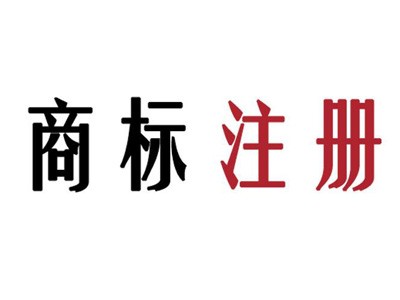 商标注册